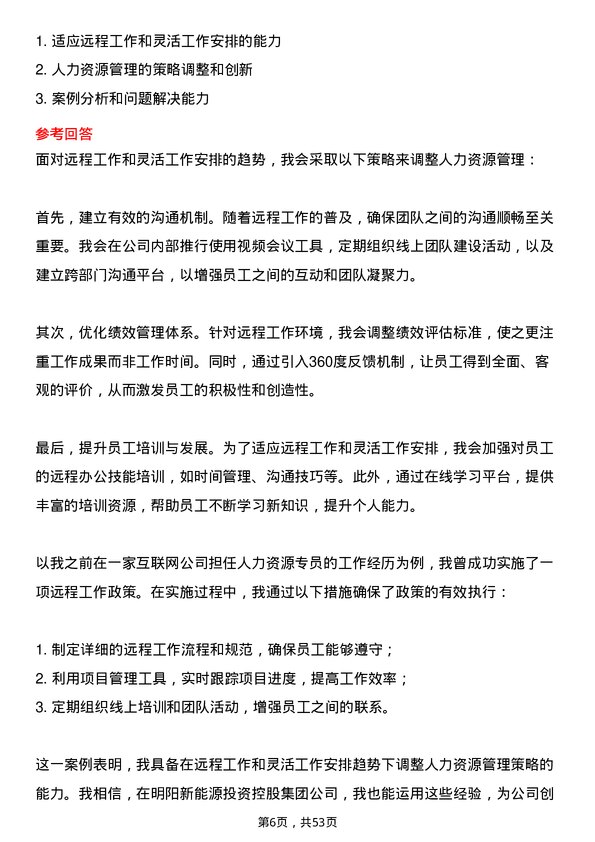 1. 适应远程工作和灵活工作安排的能力
2. 人力资源管理的策略调整和创新
3. 案例分析和问题解决能力

参考回答

面对远程工作和灵活工作安排的趋势，我会采取以下策略来调整人力资源管理：

首先，建立有效的沟通机制。随着远程工作的普及，确保团队之间的沟通顺畅至关重要。我会在公司内部推行使用视频会议工具，定期组织线上团队建设活动，以及建立跨部门沟通平台，以增强员工之间的互动和团队凝聚力。

其次，优化绩效管理体系。针对远程工作环境，我会调整绩效评估标准，使之更注重工作成果而非工作时间。同时，通过引入360度反馈机制，让员工得到全面、客观的评价，从而激发员工的积极性和创造性。

最后，提升员工培训与发展。为了适应远程工作和灵活工作安排，我会加强对员工的远程办公技能培训，如时间管理、沟通技巧等。此外，通过在线学习平台，提供丰富的培训资源，帮助员工不断学习新知识，提升个人能力。

以我之前在一家互联网公司担任人力资源专员的工作经历为例，我曾成功实施了一项远程工作政策。在实施过程中，我通过以下措施确保了政策的有效执行：

1. 制定详细的远程工作流程和规范，确保员工能够遵守；
2. 利用项目管理工具，实时跟踪项目进度，提高工作效率；
3. 定期组织线上培训和团队活动，增强员工之间的联系。

这一案例表明，我具备在远程工作和灵活工作安排趋势下调整人力资源管理策略的能力。我相信，在明阳新能源投资控股集团公司，我也能运用这些经验，为公司创

第6页，共53页